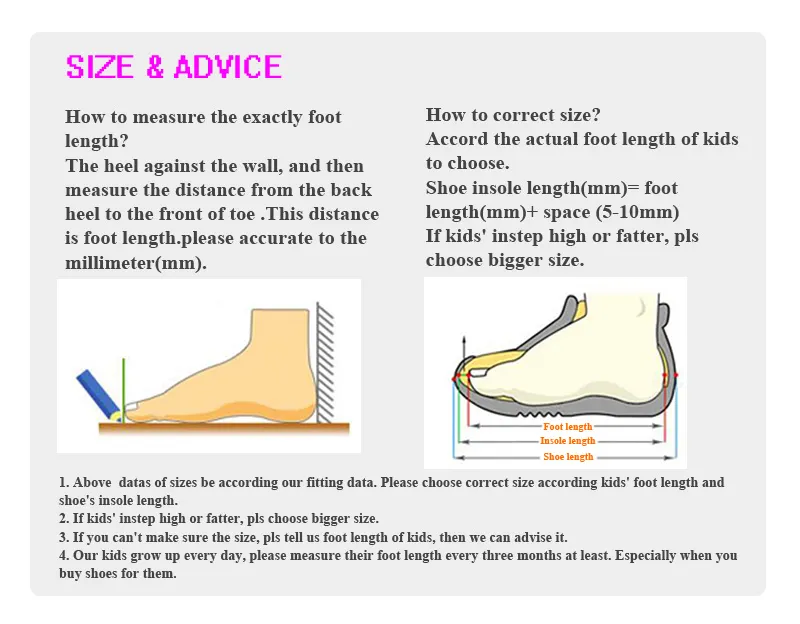 SIZE & ADVICE

How to measure the exactly foot length?
The heel against the wall, and then measure the distance from the back heel to the front of toe .This distance is foot length.please accurate to the millimeter(mm).

How to correct size?
Accord the actual foot length of kids to choose.
Shoe insole length(mm)= foot length(mm)+ space (5-10mm)
If kids' instep high or fatter, pls choose bigger size.

Foot length
Insole length
Shoe length

1. Above datas of sizes be according our fitting data. Please choose correct size according kids' foot length and shoe's insole length.
2. If kids' instep high or fatter, pls choose bigger size.
3. If you can't make sure the size, pls tell us foot length of kids, then we can advise it.
4. Our kids grow up every day, please measure their foot length every three months at least. Especially when you buy shoes for them.